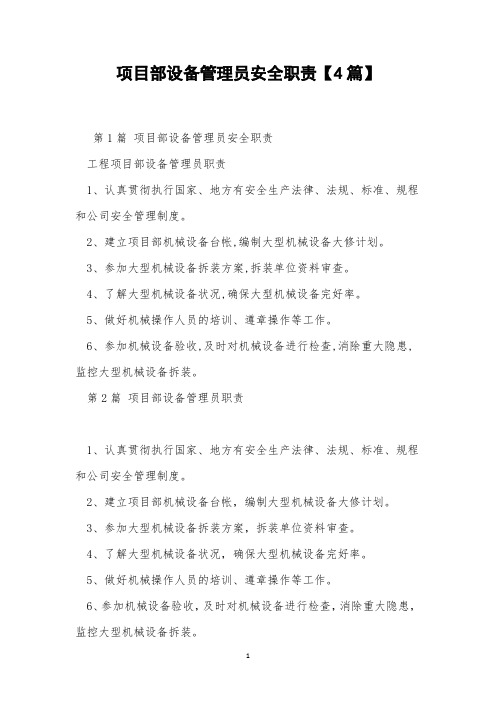 项目部设备管理员安全职责【4篇】

第1篇 项目部设备管理员安全职责

工程项目部设备管理员职责

1、认真贯彻执行国家、地方有安全生产法律、法规、标准、规程和公司安全管理制度。

2、建立项目部机械设备台帐,编制大型机械设备大修计划。

3、参加大型机械设备拆装方案,拆装单位资料审查。

4、了解大型机械设备状况,确保大型机械设备完好率。

5、做好机械操作人员的培训、遵章操作等工作。

6、参加机械设备验收,及时对机械设备进行检查,消除重大隐患,监控大型机械设备拆装。

第2篇 项目部设备管理员职责

1、认真贯彻执行国家、地方有安全生产法律、法规、标准、规程和公司安全管理制度。

2、建立项目部机械设备台帐,编制大型机械设备大修计划。

3、参加大型机械设备拆装方案,拆装单位资料审查。

4、了解大型机械设备状况,确保大型机械设备完好率。

5、做好机械操作人员的培训、遵章操作等工作。

6、参加机械设备验收,及时对机械设备进行检查,消除重大隐患,监控大型机械设备拆装。

1